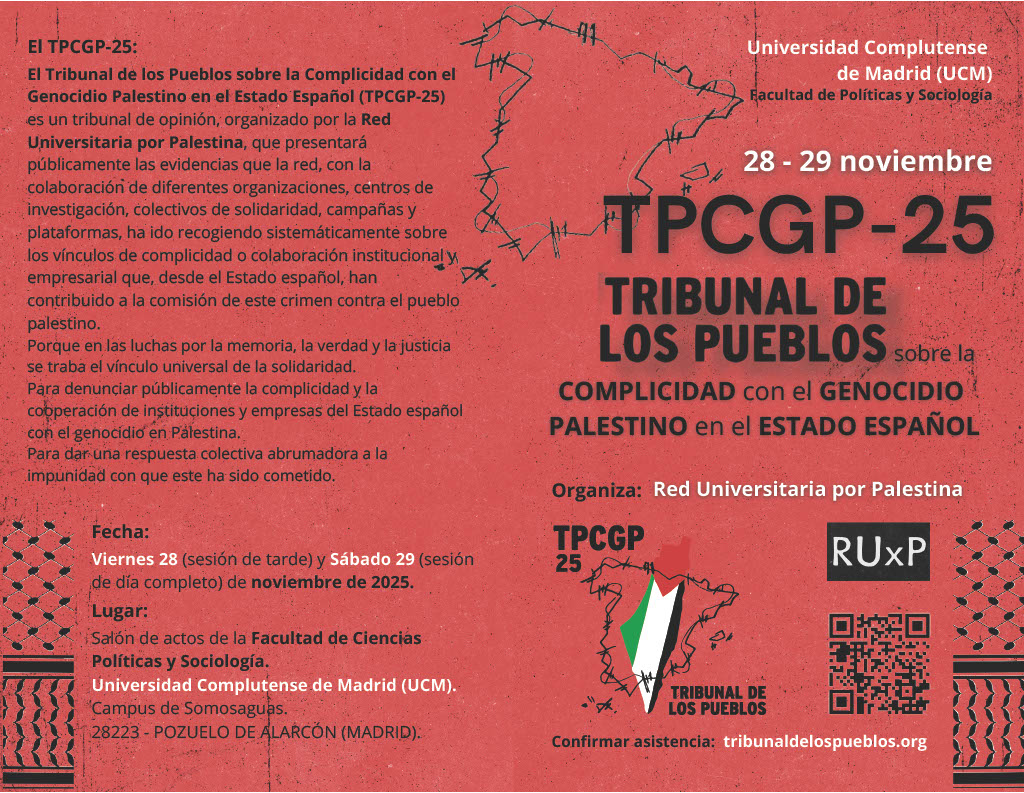 El TPCGP-25:
El Tribunal de los Pueblos sobre la Complicidad con el Genocidio Palestino en el Estado Español (TPCGP-25) es un tribunal de opinión, organizado por la Red Universitaria por Palestina, que presentará públicamente las evidencias que la red, con la colaboración de diferentes organizaciones, centros de investigación, colectivos de solidaridad, campañas y plataformas, ha ido recogiendo sistemáticamente sobre los vínculos de complicidad o colaboración institucional y empresarial que, desde el Estado español, han contribuido a la comisión de este crimen contra el pueblo palestino.
Porque en las luchas por la memoria, la verdad y la justicia se traba el vínculo universal de la solidaridad.
Para denunciar públicamente la complicidad y la cooperación de instituciones y empresas del Estado español con el genocidio en Palestina.
Para dar una respuesta colectiva abrumadora a la impunidad con que este ha sido cometido.

Fecha:
Viernes 28 (sesión de tarde) y Sábado 29 (sesión de día completo) de noviembre de 2025.
Lugar:
Salón de actos de la Facultad de Ciencias Políticas y Sociología.
Universidad Complutense de Madrid (UCM).
Campus de Somosaguas.
28223 - POZUELO DE ALARCÓN (MADRID).

Universidad Complutense de Madrid (UCM)
Facultad de Políticas y Sociología

28 - 29 noviembre
TPCGP-25
TRIBUNAL DE LOS PUEBLOS sobre la COMPLICIDAD con el GENOCIDIO PALESTINO en el ESTADO ESPAÑOL

Organiza: Red Universitaria por Palestina

TPCGP 25
TRIBUNAL DE LOS PUEBLOS
RUxP

Confirmar asistencia: tribunaldelospueblos.org